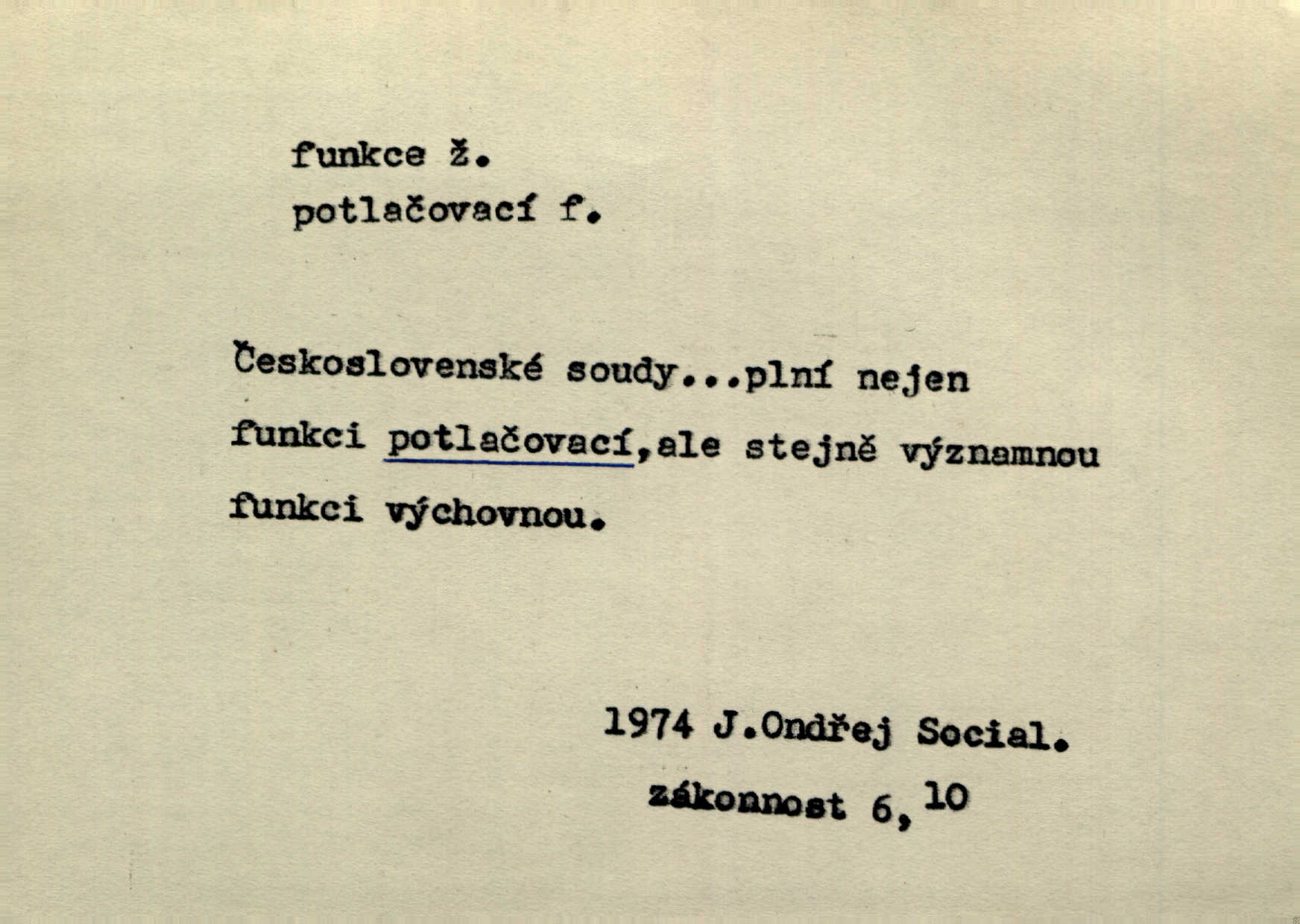 funkce ž.
potlačovací f.

Československé soudy...plní nejen funkci potlačovací,ale stejně významnou funkci výchovnou.

1974 J.Ondřej Social.
zákonnost 6,$^{10}$